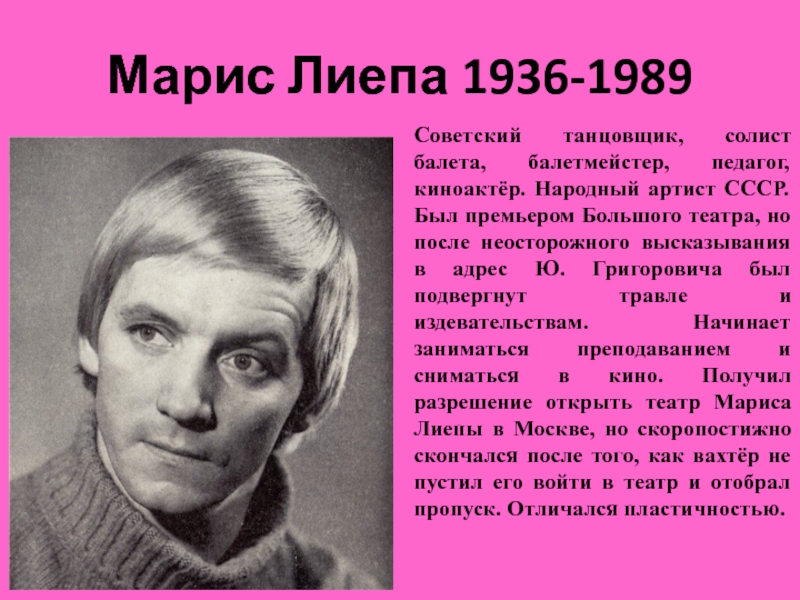 Марис Лиепа 1936-1989

Советский танцовщик, солист балета, балетмейстер, педагог, киноактёр. Народный артист СССР. Был премьером Большого театра, но после неосторожного высказывания в адрес Ю. Григоровича был подвергнут травле и издевательствам. Начинает заниматься преподаванием и сниматься в кино. Получил разрешение открыть театр Мариса Лиепы в Москве, но скоропостижно скончался после того, как вахтёр не пустил его войти в театр и отобрал пропуск. Отличался пластичностью.